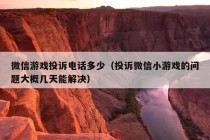 微信游戏投诉电话多少（投诉微信小游戏的问题大概几天能解决）